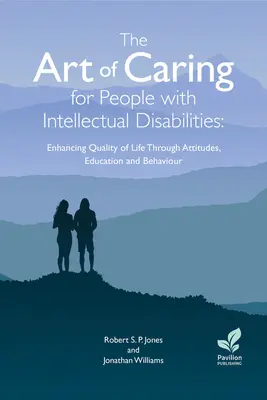 The Art of Caring for People with Intellectual Disabilities:

Enhancing Quality of Life Through Attitudes, Education and Behaviour

Robert S. P. Jones
and
Jonathan Williams

Pavilion
PUBLISHING